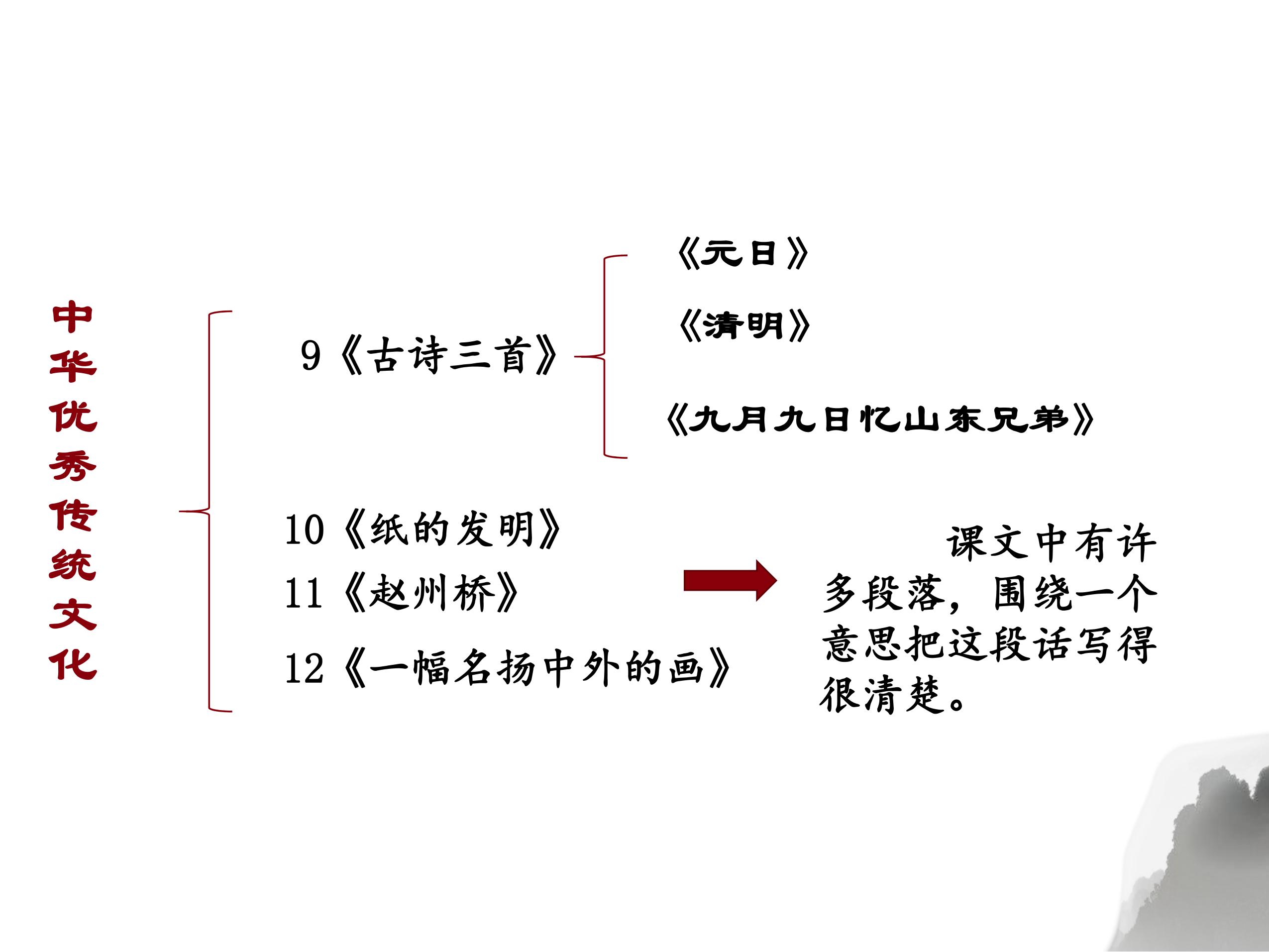 中华优秀传统文化

9《古诗三首》

《元日》

《清明》

《九月九日忆山东兄弟》

10《纸的发明》

11《赵州桥》

12《一幅名扬中外的画》

课文中有许多段落，围绕一个意思把这段话写得很清楚。